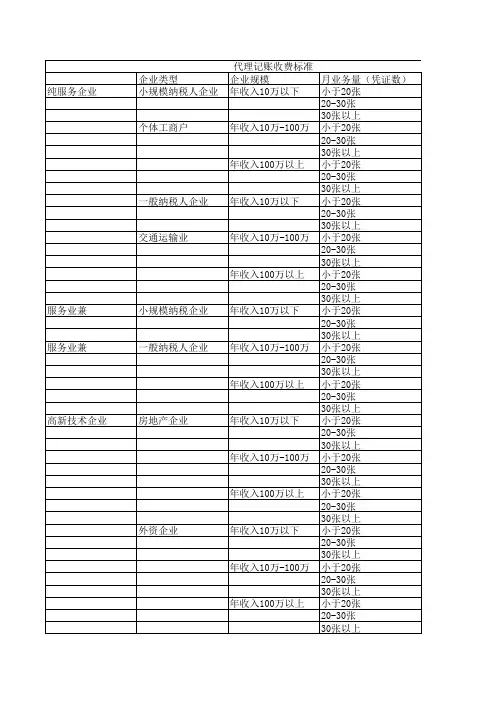 代理记账收费标准

| | 企业类型 | 企业规模 | 月业务量（凭证数） |
|---|---|---|---|
| 纯服务企业 | 小规模纳税人企业 | 年收入10万以下 | 小于20张 |
| | | | 20-30张 |
| | | | 30张以上 |
| | 个体工商户 | 年收入10万-100万 | 小于20张 |
| | | | 20-30张 |
| | | | 30张以上 |
| | | 年收入100万以上 | 小于20张 |
| | | | 20-30张 |
| | | | 30张以上 |
| | 一般纳税人企业 | 年收入10万以下 | 小于20张 |
| | | | 20-30张 |
| | | | 30张以上 |
| | 交通运输业 | 年收入10万-100万 | 小于20张 |
| | | | 20-30张 |
| | | | 30张以上 |
| | | 年收入100万以上 | 小于20张 |
| | | | 20-30张 |
| | | | 30张以上 |
| 服务业兼 | 小规模纳税企业 | 年收入10万以下 | 小于20张 |
| | | | 20-30张 |
| | | | 30张以上 |
| 服务业兼 | 一般纳税人企业 | 年收入10万-100万 | 小于20张 |
| | | | 20-30张 |
| | | | 30张以上 |
| | | 年收入100万以上 | 小于20张 |
| | | | 20-30张 |
| | | | 30张以上 |
| 高新技术企业 | 房地产企业 | 年收入10万以下 | 小于20张 |
| | | | 20-30张 |
| | | | 30张以上 |
| | | 年收入10万-100万 | 小于20张 |
| | | | 20-30张 |
| | | | 30张以上 |
| | | 年收入100万以上 | 小于20张 |
| | | | 20-30张 |
| | | | 30张以上 |
| | 外资企业 | 年收入10万以下 | 小于20张 |
| | | | 20-30张 |
| | | | 30张以上 |
| | | 年收入10万-100万 | 小于20张 |
| | | | 20-30张 |
| | | | 30张以上 |
| | | 年收入100万以上 | 小于20张 |
| | | | 20-30张 |
| | | | 30张以上 |